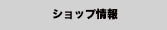 ショップ情報